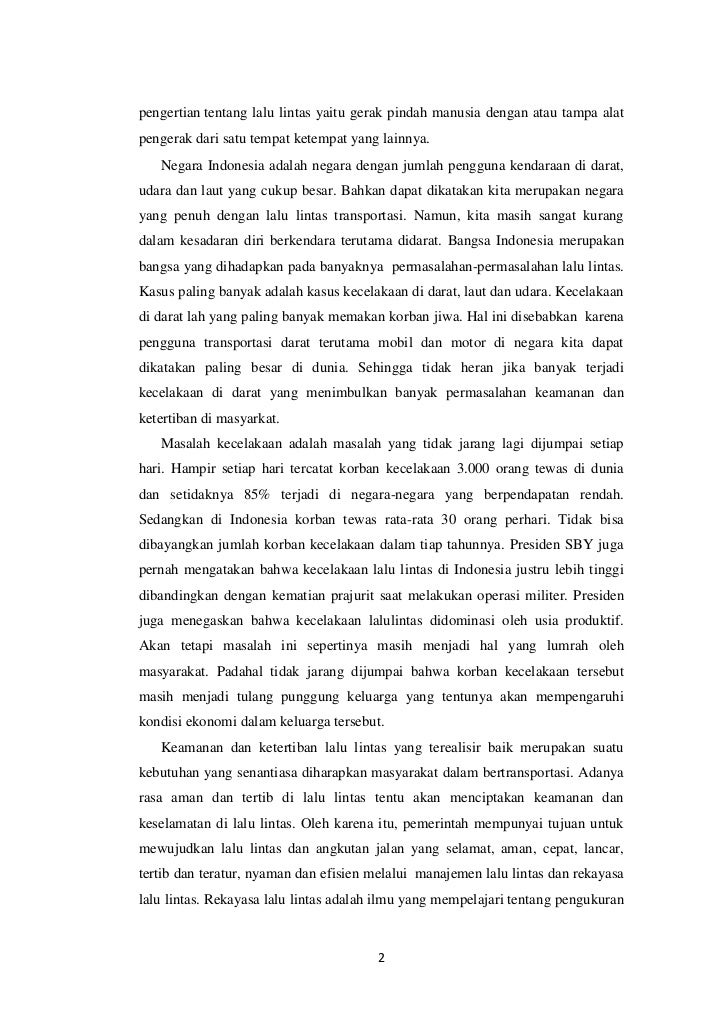 pengertian tentang lalu lintas yaitu gerak pindah manusia dengan atau tampa alat pengerak dari satu tempat ketempat yang lainnya.

Negara Indonesia adalah negara dengan jumlah pengguna kendaraan di darat, udara dan laut yang cukup besar. Bahkan dapat dikatakan kita merupakan negara yang penuh dengan lalu lintas transportasi. Namun, kita masih sangat kurang dalam kesadaran diri berkendara terutama didarat. Bangsa Indonesia merupakan bangsa yang dihadapkan pada banyaknya permasalahan-permasalahan lalu lintas. Kasus paling banyak adalah kasus kecelakaan di darat, laut dan udara. Kecelakaan di darat lah yang paling banyak memakan korban jiwa. Hal ini disebabkan karena pengguna transportasi darat terutama mobil dan motor di negara kita dapat dikatakan paling besar di dunia. Sehingga tidak heran jika banyak terjadi kecelakaan di darat yang menimbulkan banyak permasalahan keamanan dan ketertiban di masyarkat.

Masalah kecelakaan adalah masalah yang tidak jarang lagi dijumpai setiap hari. Hampir setiap hari tercatat korban kecelakaan 3.000 orang tewas di dunia dan setidaknya 85% terjadi di negara-negara yang berpendapatan rendah. Sedangkan di Indonesia korban tewas rata-rata 30 orang perhari. Tidak bisa dibayangkan jumlah korban kecelakaan dalam tiap tahunnya. Presiden SBY juga pernah mengatakan bahwa kecelakaan lalu lintas di Indonesia justru lebih tinggi dibandingkan dengan kematian prajurit saat melakukan operasi militer. Presiden juga menegaskan bahwa kecelakaan lalulintas didominasi oleh usia produktif. Akan tetapi masalah ini sepertinya masih menjadi hal yang lumrah oleh masyarakat. Padahal tidak jarang dijumpai bahwa korban kecelakaan tersebut masih menjadi tulang punggung keluarga yang tentunya akan mempengaruhi kondisi ekonomi dalam keluarga tersebut.

Keamanan dan ketertiban lalu lintas yang terealisir baik merupakan suatu kebutuhan yang senantiasa diharapkan masyarakat dalam bertransportasi. Adanya rasa aman dan tertib di lalu lintas tentu akan menciptakan keamanan dan keselamatan di lalu lintas. Oleh karena itu, pemerintah mempunyai tujuan untuk mewujudkan lalu lintas dan angkutan jalan yang selamat, aman, cepat, lancar, tertib dan teratur, nyaman dan efisien melalui manajemen lalu lintas dan rekayasa lalu lintas. Rekayasa lalu lintas adalah ilmu yang mempelajari tentang pengukuran

2